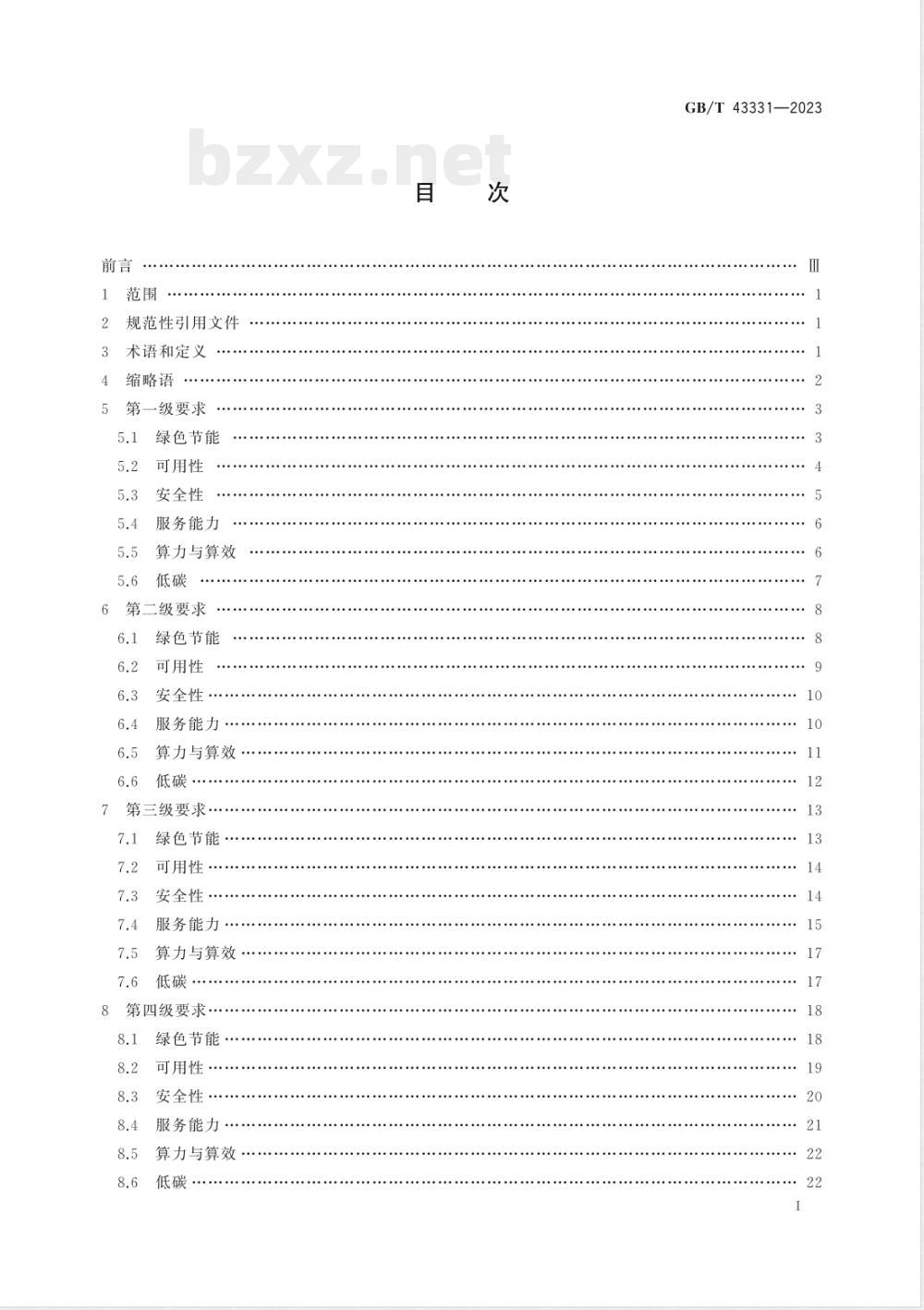 GB/T 43331—2023

bzxz.net

目 次

前言 …… Ⅲ
1 范围 …… 1
2 规范性引用文件 …… 1
3 术语和定义 …… 1
4 缩略语 …… 2
5 第一级要求 …… 3
5.1 绿色节能 …… 3
5.2 可用性 …… 4
5.3 安全性 …… 5
5.4 服务能力 …… 6
5.5 算力与算效 …… 6
5.6 低碳 …… 7
6 第二级要求 …… 8
6.1 绿色节能 …… 8
6.2 可用性 …… 9
6.3 安全性 …… 10
6.4 服务能力 …… 10
6.5 算力与算效 …… 11
6.6 低碳 …… 12
7 第三级要求 …… 13
7.1 绿色节能 …… 13
7.2 可用性 …… 14
7.3 安全性 …… 14
7.4 服务能力 …… 15
7.5 算力与算效 …… 17
7.6 低碳 …… 17
8 第四级要求 …… 18
8.1 绿色节能 …… 18
8.2 可用性 …… 19
8.3 安全性 …… 20
8.4 服务能力 …… 21
8.5 算力与算效 …… 22
8.6 低碳 …… 22

I